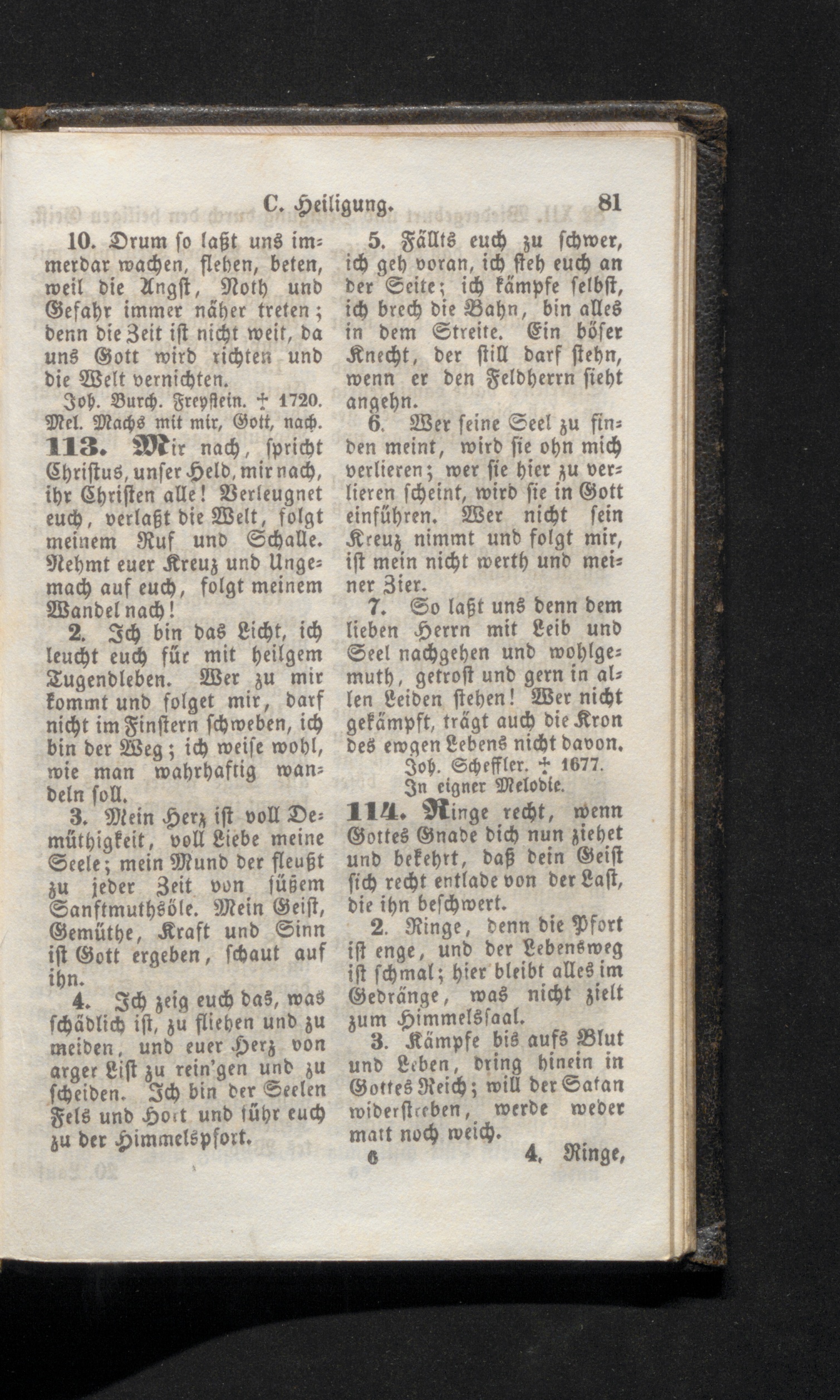 C. Heiligung. 81

10. Drum so laßt uns immerdar wachen, flehen, beten, weil die Angst, Noth und Gefahr immer näher treten; denn die Zeit ist nicht weit, da uns Gott wird richten und die Welt vernichten.

Joh. Burch. Freystein. † 1720.

Mel. Machs mit mir, Gott, nach.

113. Mir nach, spricht Christus, unser Held, mir nach, ihr Christen alle! Verleugnet euch, verlaßt die Welt, folgt meinem Ruf und Schalle. Nehmt euer Kreuz und Ungemach auf euch, folgt meinem Wandel nach!

2. Ich bin das Licht, ich leucht euch für mit heilgem Tugendleben. Wer zu mir kommt und folget mir, darf nicht im Finstern schweben, ich bin der Weg; ich weise wohl, wie man wahrhaftig wandeln soll.

3. Mein Herz ist voll Demüthigkeit, voll Liebe meine Seele; mein Mund der fleußt zu jeder Zeit von süßem Sanftmuthsöle. Mein Geist, Gemüthe, Kraft und Sinn ist Gott ergeben, schaut auf ihn.

4. Ich zeig euch das, was schädlich ist, zu fliehen und zu meiden, und euer Herz von arger List zu rein'gen und zu scheiden. Ich bin der Seelen Fels und Hort und führ euch zu der Himmelspfort.

5. Fällts euch zu schwer, ich geh voran, ich steh euch an der Seite; ich kämpfe selbst, ich brech die Bahn, bin alles in dem Streite. Ein böser Knecht, der still darf stehn, wenn er den Feldherrn sieht angehn.

6. Wer seine Seel zu finden meint, wird sie ohn mich verlieren; wer sie hier zu verlieren scheint, wird sie in Gott einführen. Wer nicht sein Kreuz nimmt und folgt mir, ist mein nicht werth und meiner Zier.

7. So laßt uns denn dem lieben Herrn mit Leib und Seel nachgehen und wohlgemuth, getrost und gern in allen Leiden stehen! Wer nicht gekämpft, trägt auch die Kron des ewgen Lebens nicht davon.

Joh. Scheffler. † 1677.

In eigner Melodie.

114. Ringe recht, wenn Gottes Gnade dich nun ziehet und bekehrt, daß dein Geist sich recht entlade von der Last, die ihn beschwert.

2. Ringe, denn die Pfort ist enge, und der Lebensweg ist schmal; hier bleibt alles im Gedränge, was nicht zielt zum Himmelssaal.

3. Kämpfe bis aufs Blut und Leben, dring hinein in Gottes Reich; will der Satan widerstreben, werde weder matt noch weich.

6 4. Ringe,